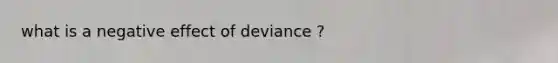 what is a negative effect of deviance ?